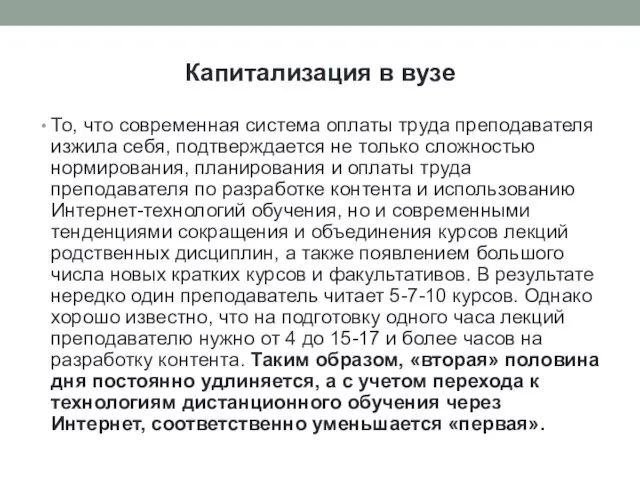 Капитализация в вузе

• То, что современная система оплаты труда преподавателя изжила себя, подтверждается не только сложностью нормирования, планирования и оплаты труда преподавателя по разработке контента и использованию Интернет-технологий обучения, но и современными тенденциями сокращения и объединения курсов лекций родственных дисциплин, а также появлением большого числа новых кратких курсов и факультативов. В результате нередко один преподаватель читает 5-7-10 курсов. Однако хорошо известно, что на подготовку одного часа лекций преподавателю нужно от 4 до 15-17 и более часов на разработку контента. Таким образом, «вторая» половина дня постоянно удлиняется, а с учетом перехода к технологиям дистанционного обучения через Интернет, соответственно уменьшается «первая».